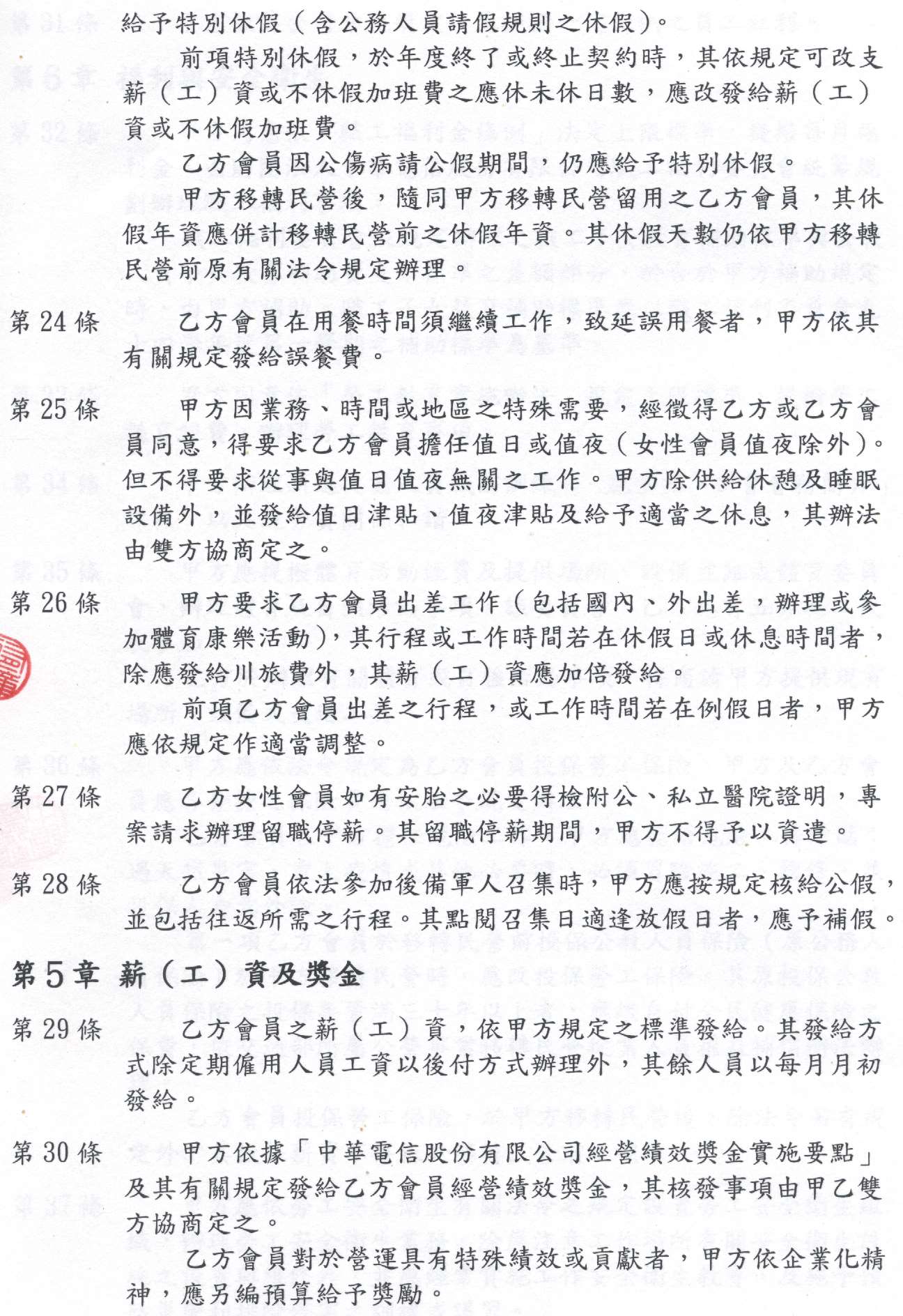 給予特別休假（含公務人員請假規則之休假）。

前項特別休假，於年度終了或終止契約時，其依規定可改支薪（工）資或不休假加班費之應休未休日數，應改發給薪（工）資或不休假加班費。

乙方會員因公傷病請公假期間，仍應給予特別休假。

甲方移轉民營後，隨同甲方移轉民營留用之乙方會員，其休假年資應併計移轉民營前之休假年資。其休假天數仍依甲方移轉民營前原有關法令規定辦理。

第 24 條　乙方會員在用餐時間須繼續工作，致延誤用餐者，甲方依其有關規定發給誤餐費。

第 25 條　甲方因業務、時間或地區之特殊需要，經徵得乙方或乙方會員同意，得要求乙方會員擔任值日或值夜（女性會員值夜除外）。但不得要求從事與值日值夜無關之工作。甲方除供給休憩及睡眠設備外，並發給值日津貼、值夜津貼及給予適當之休息，其辦法由雙方協商定之。

第 26 條　甲方要求乙方會員出差工作（包括國內、外出差，辦理或參加體育康樂活動），其行程或工作時間若在休假日或休息時間者，除應發給川旅費外，其薪（工）資應加倍發給。

前項乙方會員出差之行程，或工作時間若在例假日者，甲方應依規定作適當調整。

第 27 條　乙方女性會員如有安胎之必要得檢附公、私立醫院證明，專案請求辦理留職停薪。其留職停薪期間，甲方不得予以資遣。

第 28 條　乙方會員依法參加後備軍人召集時，甲方應按規定核給公假，並包括往返所需之行程。其點閱召集日適逢放假日者，應予補假。

第 5 章　薪（工）資及獎金

第 29 條　乙方會員之薪（工）資，依甲方規定之標準發給。其發給方式除定期僱用人員工資以後付方式辦理外，其餘人員以每月月初發給。

第 30 條　甲方依據「中華電信股份有限公司經營績效獎金實施要點」及其有關規定發給乙方會員經營績效獎金，其核發事項由甲乙雙方協商定之。

乙方會員對於營運具有特殊績效或貢獻者，甲方依企業化精神，應另編預算給予獎勵。